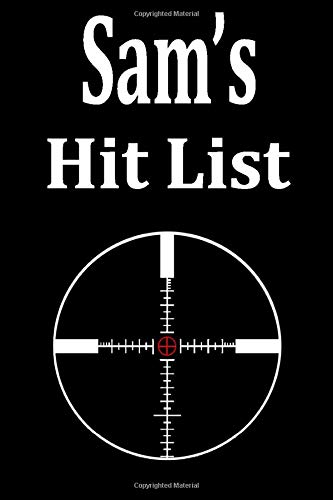 Copyrighted Material

Sam's

Hit List

Copyrighted Material